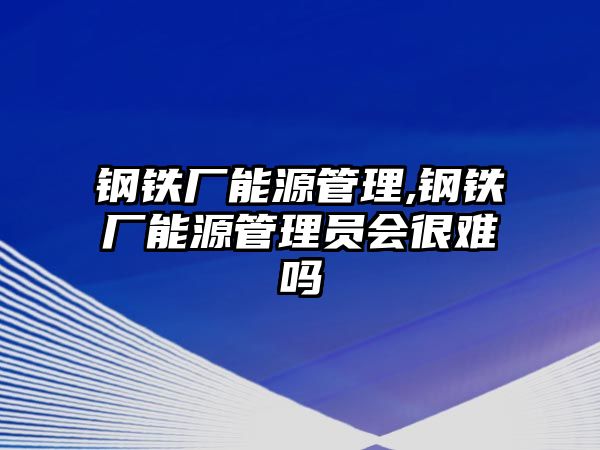 钢铁厂能源管理,钢铁厂能源管理员会很难吗